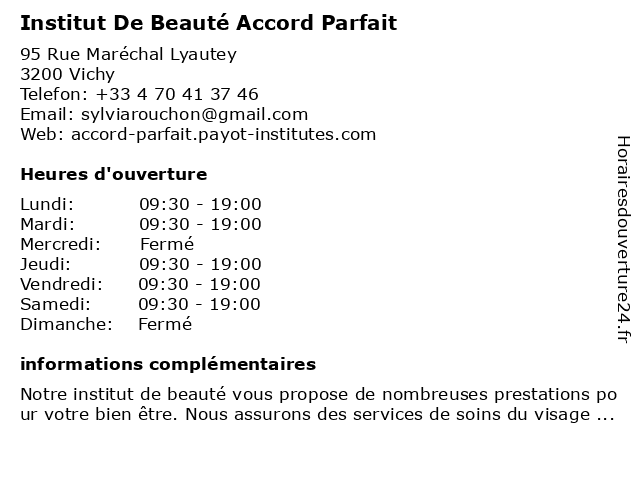 Institut De Beauté Accord Parfait

95 Rue Maréchal Lyautey
3200 Vichy
Telefon: +33 4 70 41 37 46
Email: sylviarouchon@gmail.com
Web: accord-parfait.payot-institutes.com

Heures d'ouverture

| | |
|---|---|
| Lundi: | 09:30 - 19:00 |
| Mardi: | 09:30 - 19:00 |
| Mercredi: | Fermé |
| Jeudi: | 09:30 - 19:00 |
| Vendredi: | 09:30 - 19:00 |
| Samedi: | 09:30 - 19:00 |
| Dimanche: | Fermé |

informations complémentaires

Notre institut de beauté vous propose de nombreuses prestations pour votre bien être. Nous assurons des services de soins du visage ...

Horairesdouverture24.fr